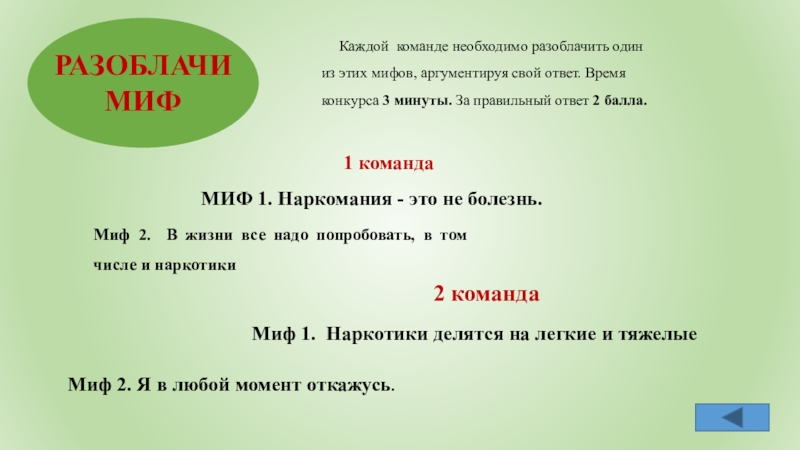 РАЗОБЛАЧИ МИФ

Каждой команде необходимо разоблачить один из этих мифов, аргументируя свой ответ. Время конкурса 3 минуты. За правильный ответ 2 балла.

1 команда

МИФ 1. Наркомания - это не болезнь.

Миф 2. В жизни все надо попробовать, в том числе и наркотики

2 команда

Миф 1. Наркотики делятся на легкие и тяжелые

Миф 2. Я в любой момент откажусь.